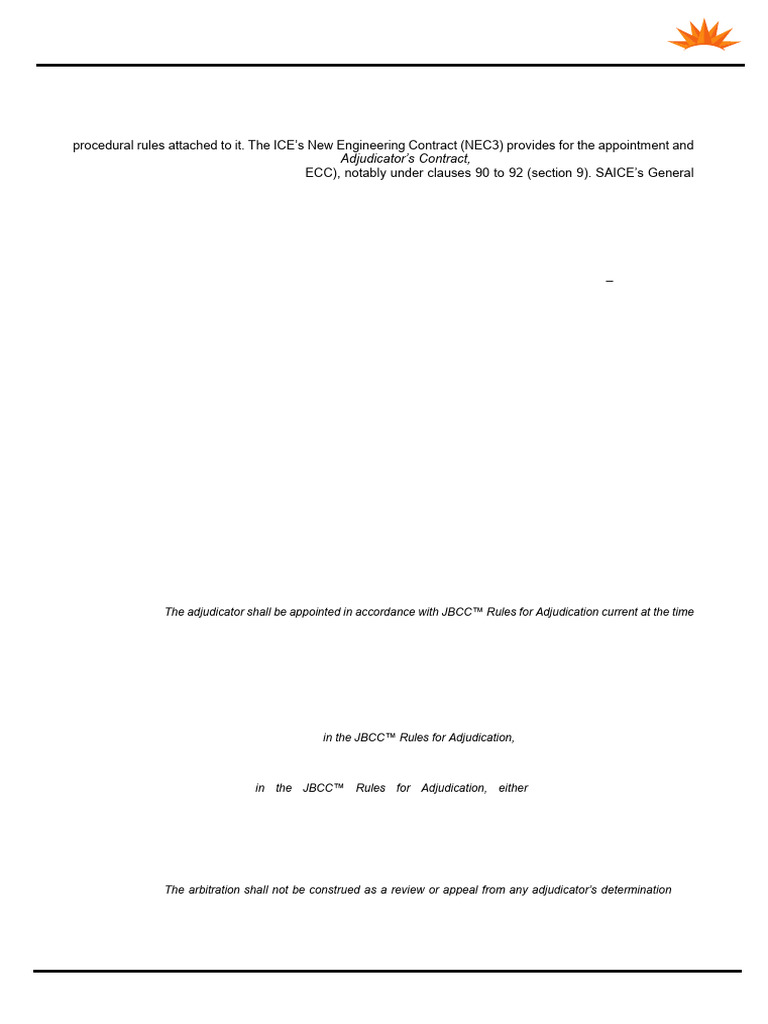 procedural rules attached to it. The ICE's New Engineering Contract (NEC3) provides for the appointment and

Adjudicator's Contract,

ECC), notably under clauses 90 to 92 (section 9). SAICE's General

–

The adjudicator shall be appointed in accordance with JBCC™ Rules for Adjudication current at the time

in the JBCC™ Rules for Adjudication,

in the JBCC™ Rules for Adjudication, either

The arbitration shall not be construed as a review or appeal from any adjudicator's determination